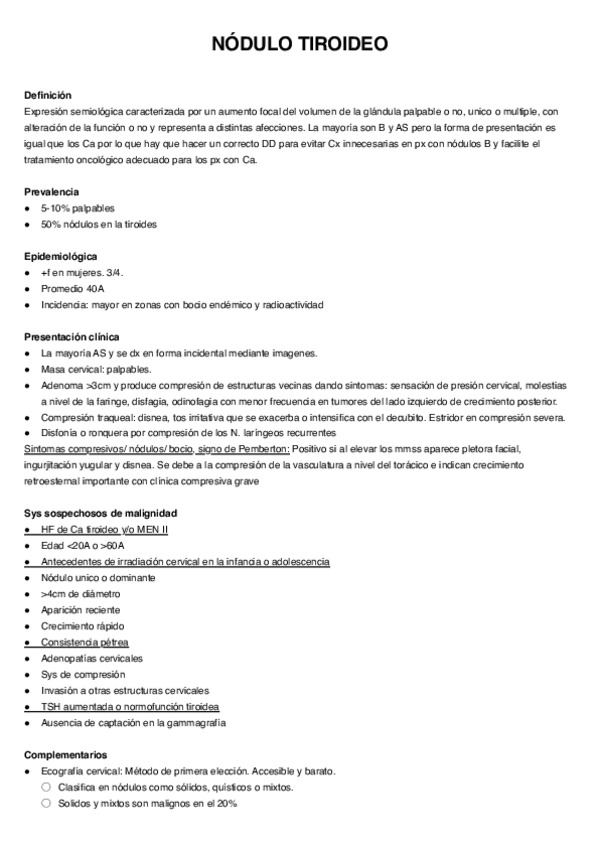 NÓDULO TIROIDEO

Definición
Expresión semiológica caracterizada por un aumento focal del volumen de la glándula palpable o no, unico o multiple, con alteración de la función o no y representa a distintas afecciones. La mayoría son B y AS pero la forma de presentación es igual que los Ca por lo que hay que hacer un correcto DD para evitar Cx innecesarias en px con nódulos B y facilite el tratamiento oncológico adecuado para los px con Ca.

Prevalencia
● 5-10% palpables
● 50% nódulos en la tiroides

Epidemiológica
● +f en mujeres. 3/4.
● Promedio 40A
● Incidencia: mayor en zonas con bocio endémico y radioactividad

Presentación clínica
● La mayoría AS y se dx en forma incidental mediante imagenes.
● Masa cervical: palpables.
● Adenoma >3cm y produce compresión de estructuras vecinas dando sintomas: sensación de presión cervical, molestias a nivel de la faringe, disfagia, odinofagia con menor frecuencia en tumores del lado izquierdo de crecimiento posterior.
● Compresión traqueal: disnea, tos irritativa que se exacerba o intensifica con el decubito. Estridor en compresión severa.
● Disfonía o ronquera por compresión de los N. laríngeos recurrentes
Sintomas compresivos/ nódulos/ bocio, signo de Pemberton: Positivo si al elevar los mmss aparece pletora facial, ingurjitación yugular y disnea. Se debe a la compresión de la vasculatura a nivel del torácico e indican crecimiento retroesternal importante con clínica compresiva grave

Sys sospechosos de malignidad
● HF de Ca tiroideo y/o MEN II
● Edad <20A o >60A
● Antecedentes de irradiación cervical en la infancia o adolescencia
● Nódulo unico o dominante
● >4cm de diámetro
● Aparición reciente
● Crecimiento rápido
● Consistencia pétrea
● Adenopatias cervicales
● Sys de compresión
● Invasión a otras estructuras cervicales
● TSH aumentada o normofunción tiroidea
● Ausencia de captación en la gammagrafía

Complementarios
● Ecografía cervical: Método de primera elección. Accesible y barato.
○ Clasifica en nódulos como sólidos, quísticos o mixtos.
○ Solidos y mixtos son malignos en el 20%